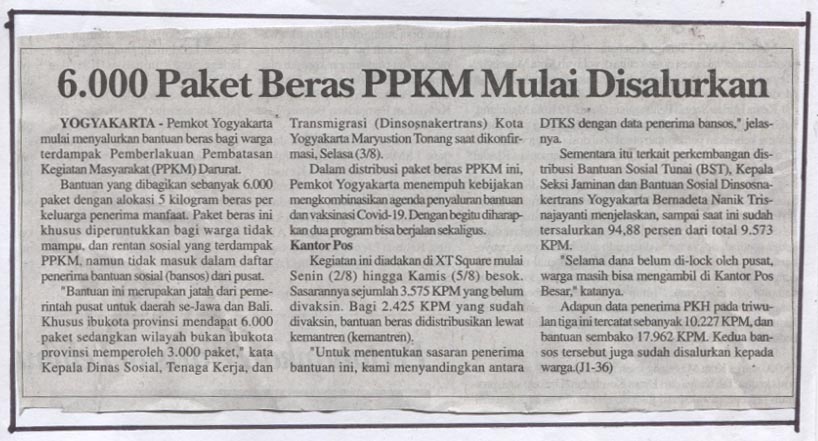 6.000 Paket Beras PPKM Mulai Disalurkan

YOGYAKARTA - Pemkot Yogyakarta mulai menyalurkan bantuan beras bagi warga terdampak Pemberlakuan Pembatasan Kegiatan Masyarakat (PPKM) Darurat.

Bantuan yang dibagikan sebanyak 6.000 paket dengan alokasi 5 kilogram beras per keluarga penerima manfaat. Paket beras ini khusus diperuntukkan bagi warga tidak mampu, dan rentan sosial yang terdampak PPKM, namun tidak masuk dalam daftar penerima bantuan sosial (bansos) dari pusat.

"Bantuan ini merupakan jatah dari pemerintah pusat untuk daerah se-Jawa dan Bali. Khusus ibukota provinsi mendapat 6.000 paket sedangkan wilayah bukan ibukota provinsi memperoleh 3.000 paket," kata Kepala Dinas Sosial, Tenaga Kerja, dan Transmigrasi (Dinsosnakertrans) Kota Yogyakarta Maryustion Tonang saat dikonfirmasi, Selasa (3/8).

Dalam distribusi paket beras PPKM ini, Pemkot Yogyakarta menempuh kebijakan mengkombinasikan agenda penyaluran bantuan dan vaksinasi Covid-19. Dengan begitu diharapkan dua program bisa berjalan sekaligus.

Kantor Pos

Kegiatan ini diadakan di XT Square mulai Senin (2/8) hingga Kamis (5/8) besok. Sasarannya sejumlah 3.575 KPM yang belum divaksin. Bagi 2.425 KPM yang sudah divaksin, bantuan beras didistribusikan lewat kemantren (kemantren).

"Untuk menentukan sasaran penerima bantuan ini, kami menyandingkan antara DTKS dengan data penerima bansos," jelasnya.

Sementara itu terkait perkembangan distribusi Bantuan Sosial Tunai (BST), Kepala Seksi Jaminan dan Bantuan Sosial Dinsosnakertrans Yogyakarta Bernadeta Nanik Trisnajayanti menjelaskan, sampai saat ini sudah tersalurkan 94,88 persen dari total 9.573 KPM.

"Selama dana belum di-lock oleh pusat, warga masih bisa mengambil di Kantor Pos Besar," katanya.

Adapun data penerima PKH pada triwulan tiga ini tercatat sebanyak 10.227 KPM, dan bantuan sembako 17.962 KPM. Kedua bansos tersebut juga sudah disalurkan kepada warga.(J1-36)